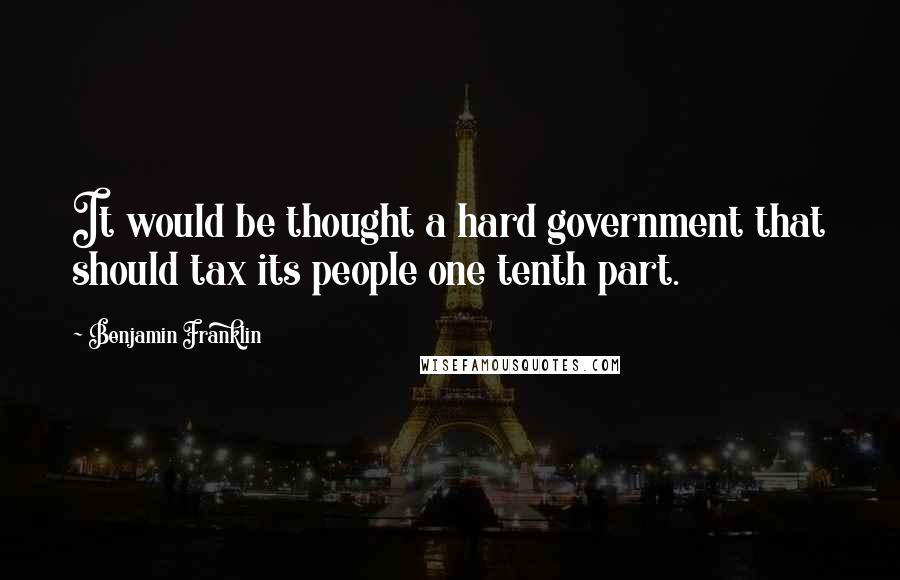 It would be thought a hard government that should tax its people one tenth part.

- Benjamin Franklin

WISEFAMOUSQUOTES.COM